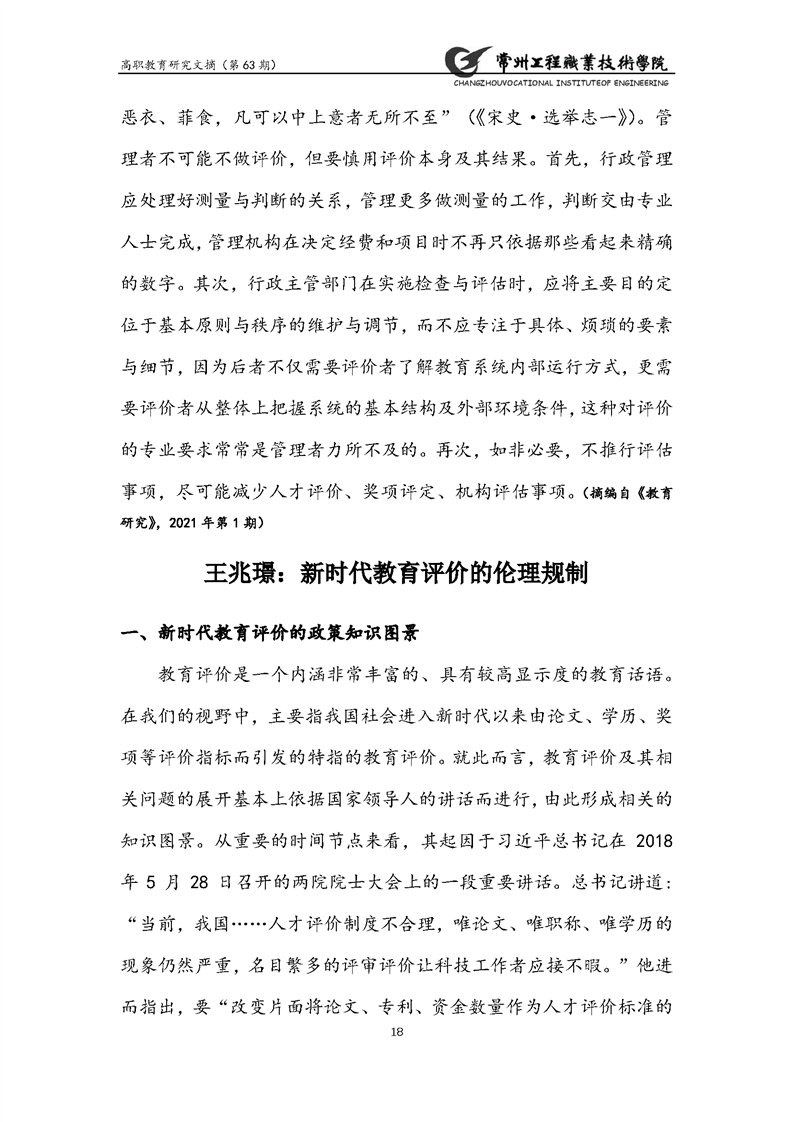 高职教育研究文摘（第63期）

常州工程職業技術學院
CHANGZHOUVOCATIONAL INSTITUTEOF ENGINEERING

恶衣、菲食，凡可以中上意者无所不至”（《宋史·选举志一》）。管理者不可能不做评价，但要慎用评价本身及其结果。首先，行政管理应处理好测量与判断的关系，管理更多做测量的工作，判断交由专业人士完成，管理机构在决定经费和项目时不再只依据那些看起来精确的数字。其次，行政主管部门在实施检查与评估时，应将主要目的定位于基本原则与秩序的维护与调节，而不应专注于具体、烦琐的要素与细节，因为后者不仅需要评价者了解教育系统内部运行方式，更需要评价者从整体上把握系统的基本结构及外部环境条件，这种对评价的专业要求常常是管理者力所不及的。再次，如非必要，不推行评估事项，尽可能减少人才评价、奖项评定、机构评估事项。（摘编自《教育研究》，2021年第1期）

王兆璟：新时代教育评价的伦理规制

一、新时代教育评价的政策知识图景

教育评价是一个内涵非常丰富的、具有较高显示度的教育话语。在我们的视野中，主要指我国社会进入新时代以来由论文、学历、奖项等评价指标而引发的特指的教育评价。就此而言，教育评价及其相关问题的展开基本上依据国家领导人的讲话而进行，由此形成相关的知识图景。从重要的时间节点来看，其起因于习近平总书记在2018年5月28日召开的两院院士大会上的一段重要讲话。总书记讲道：“当前，我国……人才评价制度不合理，唯论文、唯职称、唯学历的现象仍然严重，名目繁多的评审评价让科技工作者应接不暇。”他进而指出，要“改变片面将论文、专利、资金数量作为人才评价标准的

18